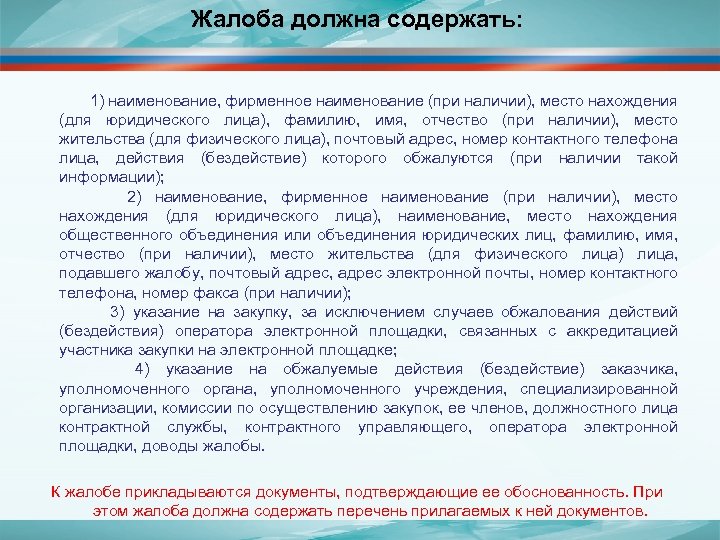 Жалоба должна содержать:

1) наименование, фирменное наименование (при наличии), место нахождения (для юридического лица), фамилию, имя, отчество (при наличии), место жительства (для физического лица), почтовый адрес, номер контактного телефона лица, действия (бездействие) которого обжалуются (при наличии такой информации);

2) наименование, фирменное наименование (при наличии), место нахождения (для юридического лица), наименование, место нахождения общественного объединения или объединения юридических лиц, фамилию, имя, отчество (при наличии), место жительства (для физического лица) лица, подавшего жалобу, почтовый адрес, адрес электронной почты, номер контактного телефона, номер факса (при наличии);

3) указание на закупку, за исключением случаев обжалования действий (бездействия) оператора электронной площадки, связанных с аккредитацией участника закупки на электронной площадке;

4) указание на обжалуемые действия (бездействие) заказчика, уполномоченного органа, уполномоченного учреждения, специализированной организации, комиссии по осуществлению закупок, ее членов, должностного лица контрактной службы, контрактного управляющего, оператора электронной площадки, доводы жалобы.

К жалобе прикладываются документы, подтверждающие ее обоснованность. При этом жалоба должна содержать перечень прилагаемых к ней документов.